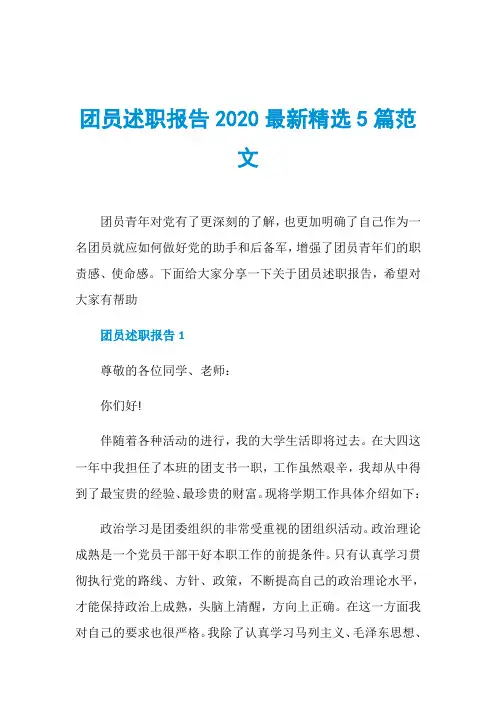 团员述职报告 2020 最新精选 5 篇范文

团员青年对党有了更深刻的了解，也更加明确了自己作为一名团员就应如何做好党的助手和后备军，增强了团员青年们的职责感、使命感。下面给大家分享一下关于团员述职报告，希望对大家有帮助

团员述职报告 1

尊敬的各位同学、老师：

你们好!

伴随着各种活动的进行，我的大学生活即将过去。在大四这一年中我担任了本班的团支书一职，工作虽然艰辛，我却从中得到了最宝贵的经验、最珍贵的财富。现将学期工作具体介绍如下：

政治学习是团委组织的非常受重视的团组织活动。政治理论成熟是一个党员干部干好本职工作的前提条件。只有认真学习贯彻执行党的路线、方针、政策，不断提高自己的政治理论水平，才能保持政治上成熟，头脑上清醒，方向上正确。在这一方面我对自己的要求也很严格。我除了认真学习马列主义、毛泽东思想、